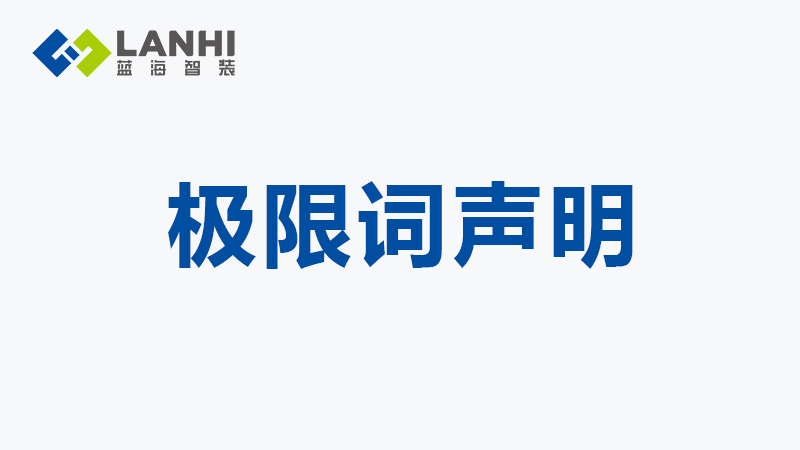 LANHI
蓝海智装

极限词声明